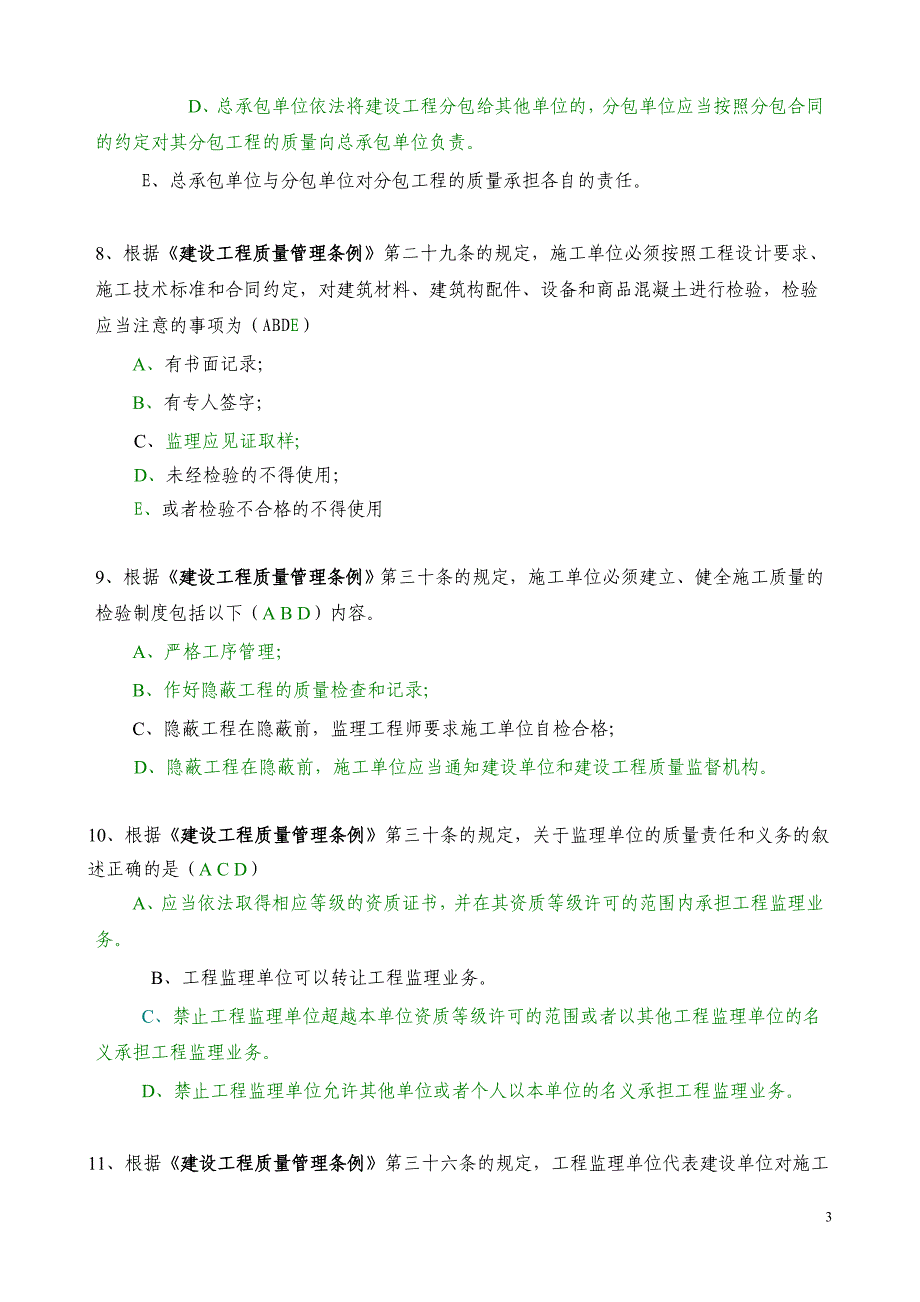 D、总承包单位依法将建设工程分包给其他单位的，分包单位应当按照分包合同的约定对其分包工程的质量向总承包单位负责。

E、总承包单位与分包单位对分包工程的质量承担各自的责任。

8、根据《建设工程质量管理条例》第二十九条的规定，施工单位必须按照工程设计要求、施工技术标准和合同约定，对建筑材料、建筑构配件、设备和商品混凝土进行检验，检验应当注意的事项为（ABDE）

A、有书面记录;

B、有专人签字;

C、监理应见证取样;

D、未经检验的不得使用;

E、或者检验不合格的不得使用

9、根据《建设工程质量管理条例》第三十条的规定，施工单位必须建立、健全施工质量的检验制度包括以下（A B D）内容。

A、严格工序管理;

B、作好隐蔽工程的质量检查和记录;

C、隐蔽工程在隐蔽前，监理工程师要求施工单位自检合格;

D、隐蔽工程在隐蔽前，施工单位应当通知建设单位和建设工程质量监督机构。

10、根据《建设工程质量管理条例》第三十条的规定，关于监理单位的质量责任和义务的叙述正确的是（A C D）

A、应当依法取得相应等级的资质证书，并在其资质等级许可的范围内承担工程监理业务。

B、工程监理单位可以转让工程监理业务。

C、禁止工程监理单位超越本单位资质等级许可的范围或者以其他工程监理单位的名义承担工程监理业务。

D、禁止工程监理单位允许其他单位或者个人以本单位的名义承担工程监理业务。

11、根据《建设工程质量管理条例》第三十六条的规定，工程监理单位代表建设单位对施工

3